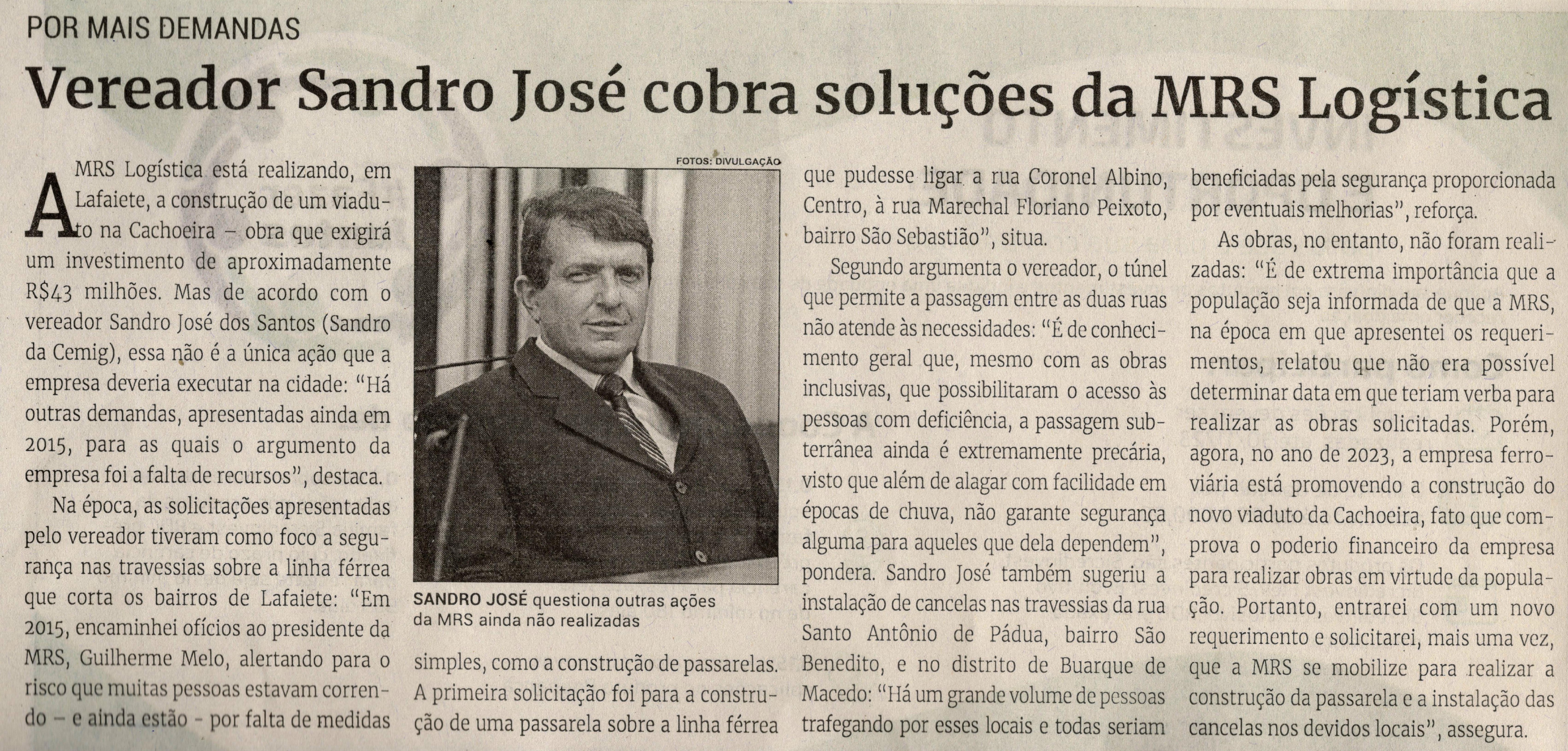 POR MAIS DEMANDAS

Vereador Sandro José cobra soluções da MRS Logística

A MRS Logística está realizando, em Lafaiete, a construção de um viaduto na Cachoeira – obra que exigirá um investimento de aproximadamente R$43 milhões. Mas de acordo com o vereador Sandro José dos Santos (Sandro da Cemig), essa não é a única ação que a empresa deveria executar na cidade: "Há outras demandas, apresentadas ainda em 2015, para as quais o argumento da empresa foi a falta de recursos", destaca.

Na época, as solicitações apresentadas pelo vereador tiveram como foco a segurança nas travessias sobre a linha férrea que corta os bairros de Lafaiete: "Em 2015, encaminhei ofícios ao presidente da MRS, Guilherme Melo, alertando para o risco que muitas pessoas estavam correndo – e ainda estão – por falta de medidas

FOTOS: DIVULGAÇÃO

SANDRO JOSÉ questiona outras ações da MRS ainda não realizadas

simples, como a construção de passarelas. A primeira solicitação foi para a construção de uma passarela sobre a linha férrea que pudesse ligar a rua Coronel Albino, Centro, à rua Marechal Floriano Peixoto, bairro São Sebastião", situa.

Segundo argumenta o vereador, o túnel que permite a passagem entre as duas ruas não atende às necessidades: "É de conhecimento geral que, mesmo com as obras inclusivas, que possibilitaram o acesso às pessoas com deficiência, a passagem subterrânea ainda é extremamente precária, visto que além de alagar com facilidade em épocas de chuva, não garante segurança alguma para aqueles que dela dependem", pondera. Sandro José também sugeriu a instalação de cancelas nas travessias da rua Santo Antônio de Pádua, bairro São Benedito, e no distrito de Buarque de Macedo: "Há um grande volume de pessoas trafegando por esses locais e todas seriam beneficiadas pela segurança proporcionada por eventuais melhorias", reforça.

As obras, no entanto, não foram realizadas: "É de extrema importância que a população seja informada de que a MRS, na época em que apresentei os requerimentos, relatou que não era possível determinar data em que teriam verba para realizar as obras solicitadas. Porém, agora, no ano de 2023, a empresa ferroviária está promovendo a construção do novo viaduto da Cachoeira, fato que comprova o poderio financeiro da empresa para realizar obras em virtude da população. Portanto, entrarei com um novo requerimento e solicitarei, mais uma vez, que a MRS se mobilize para realizar a construção da passarela e a instalação das cancelas nos devidos locais", assegura.